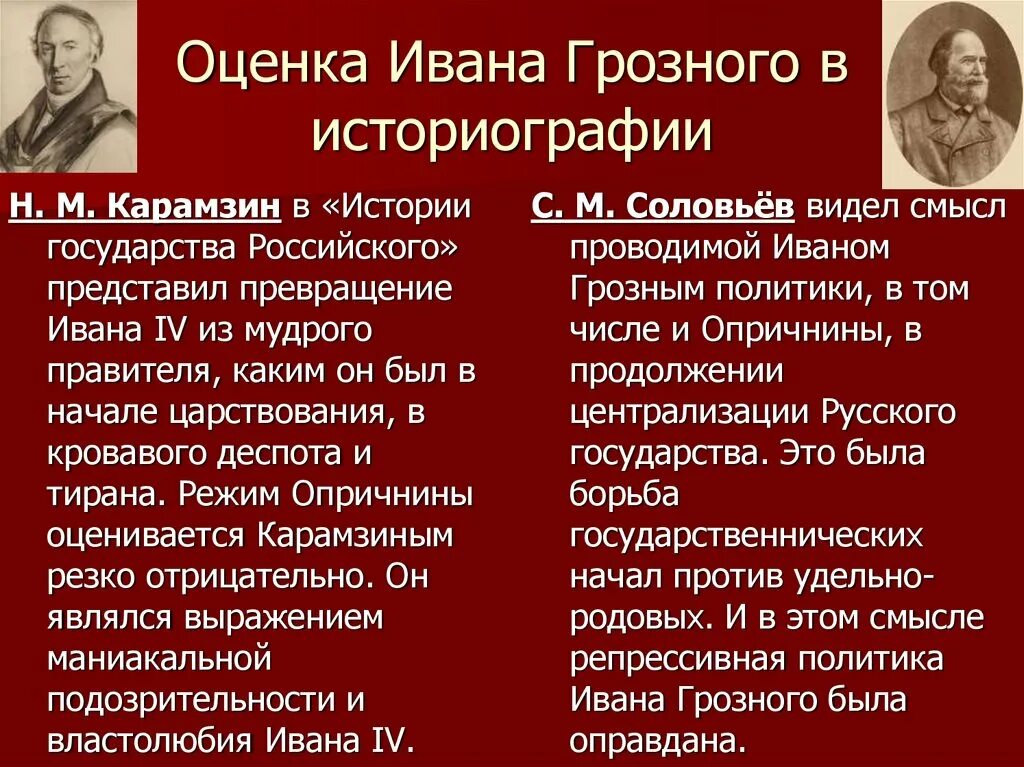 Оценка Ивана Грозного в историографии

Н. М. Карамзин в «Истории государства Российского» представил превращение Ивана IV из мудрого правителя, каким он был в начале царствования, в кровавого деспота и тирана. Режим Опричнины оценивается Карамзиным резко отрицательно. Он являлся выражением маниакальной подозрительности и властолюбия Ивана IV.

С. М. Соловьёв видел смысл проводимой Иваном Грозным политики, в том числе и Опричнины, в продолжении централизации Русского государства. Это была борьба государственнических начал против удельно-родовых. И в этом смысле репрессивная политика Ивана Грозного была оправдана.